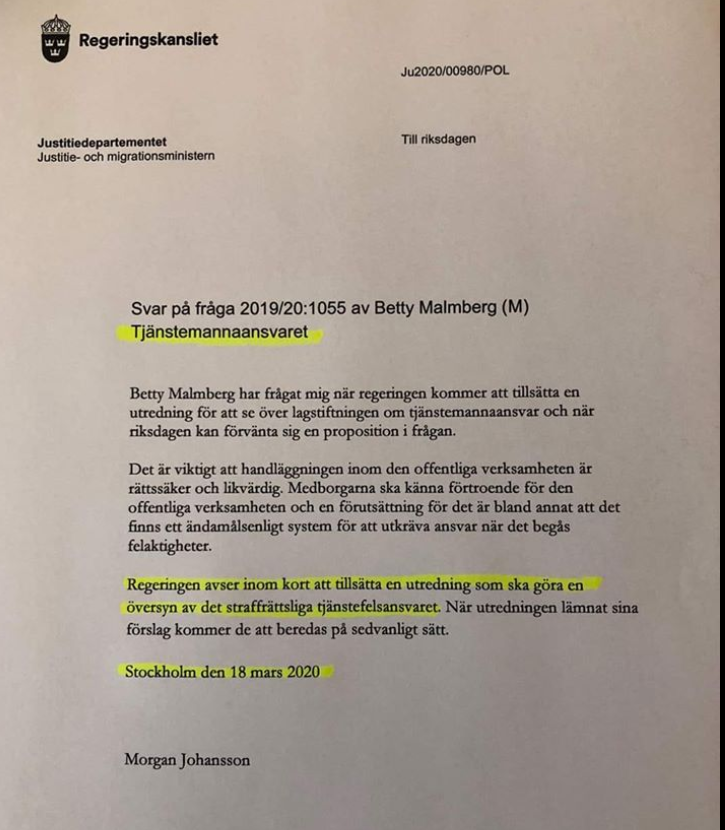 Regeringskansliet

Ju2020/00980/POL

Justitiedepartementet
Justitie- och migrationsministern

Till riksdagen

Svar på fråga 2019/20:1055 av Betty Malmberg (M)
Tjänstemannaansvaret

Betty Malmberg har frågat mig när regeringen kommer att tillsätta en utredning för att se över lagstiftningen om tjänstemannaansvar och när riksdagen kan förvänta sig en proposition i frågan.

Det är viktigt att handläggningen inom den offentliga verksamheten är rättssäker och likvärdig. Medborgarna ska känna förtroende för den offentliga verksamheten och en förutsättning för det är bland annat att det finns ett ändamålsenligt system för att utkräva ansvar när det begås felaktigheter.

Regeringen avser inom kort att tillsätta en utredning som ska göra en översyn av det straffrättsliga tjänstefelsansvaret. När utredningen lämnat sina förslag kommer de att beredas på sedvanligt sätt.

Stockholm den 18 mars 2020

Morgan Johansson